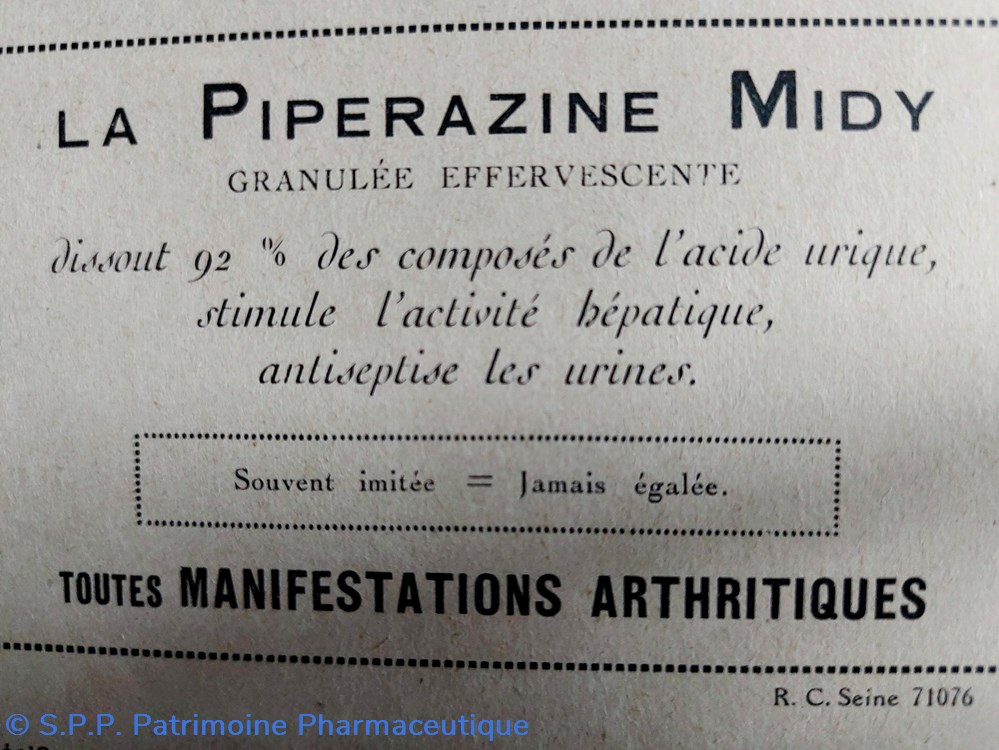 LA PIPERAZINE MIDY
GRANULÉE EFFERVESCENTE

dissout 92 % des composés de l'acide urique,
stimule l'activité hépatique,
antiseptise les urines.

Souvent imitée = Jamais égalée.

TOUTES MANIFESTATIONS ARTHRITIQUES

R. C. Seine 71076

© S.P.P. Patrimoine Pharmaceutique